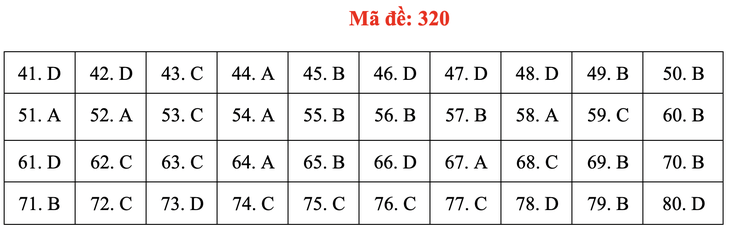 Mã đề: 320

| 41. D | 42. D | 43. C | 44. A | 45. B | 46. D | 47. D | 48. D | 49. B | 50. B |
|---|---|---|---|---|---|---|---|---|---|
| 51. A | 52. A | 53. C | 54. A | 55. B | 56. B | 57. B | 58. A | 59. C | 60. B |
| 61. D | 62. C | 63. C | 64. A | 65. B | 66. D | 67. A | 68. C | 69. B | 70. B |
| 71. B | 72. C | 73. D | 74. C | 75. C | 76. C | 77. C | 78. D | 79. B | 80. D |